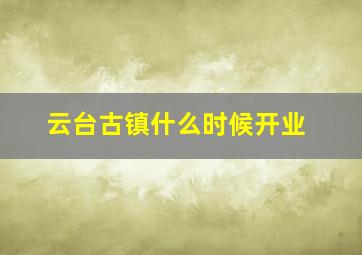 云台古镇什么时候开业